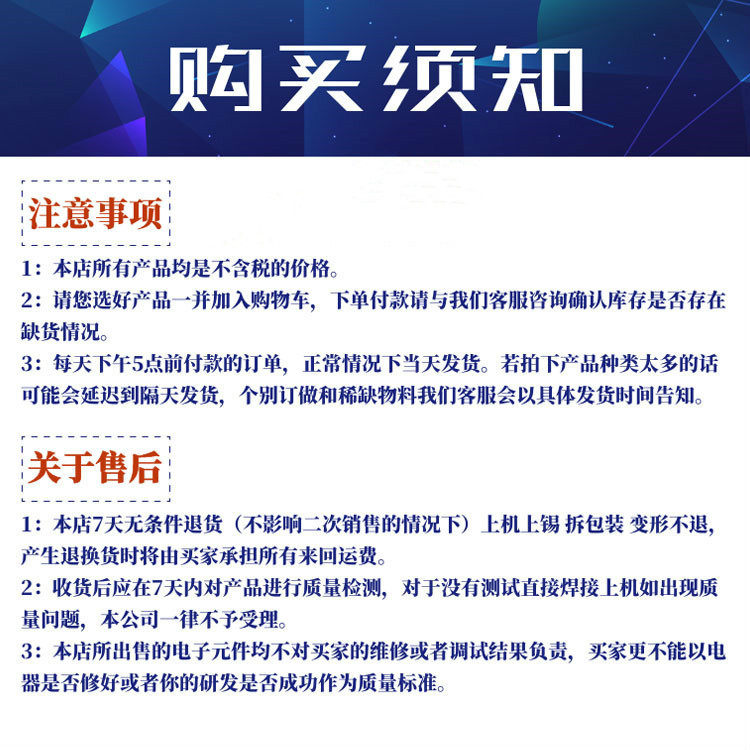 购买须知

注意事项

1：本店所有产品均是不含税的价格。

2：请您选好产品一并加入购物车，下单付款请与我们客服咨询确认库存是否存在缺货情况。

3：每天下午5点前付款的订单，正常情况下当天发货。若拍下产品种类太多的话可能会延迟到隔天发货，个别订做和稀缺物料我们客服会以具体发货时间告知。

关于售后

1：本店7天无条件退货（不影响二次销售的情况下）上机上锡 拆包装 变形不退，产生退换货时将由买家承担所有来回运费。

2：收货后应在7天内对产品进行质量检测，对于没有测试直接焊接上机如出现质量问题，本公司一律不予受理。

3：本店所出售的电子元件均不对买家的维修或者调试结果负责，买家更不能以电器是否修好或者你的研发是否成功作为质量标准。